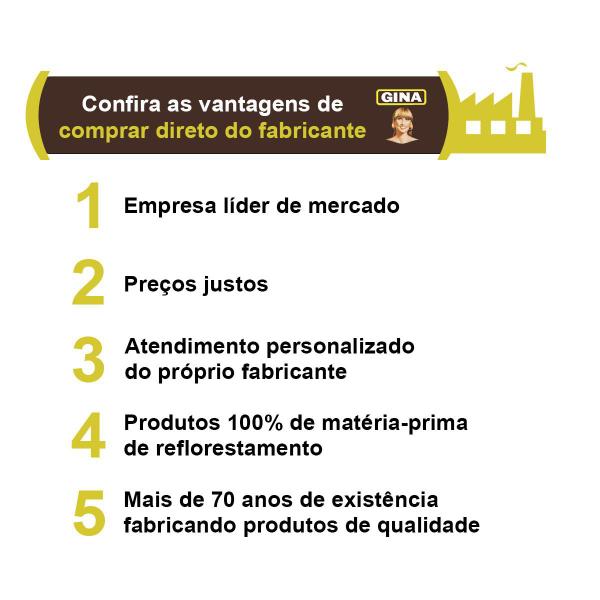 Confira as vantagens de comprar direto do fabricante

GINA

1 Empresa líder de mercado

2 Preços justos

3 Atendimento personalizado do próprio fabricante

4 Produtos 100% de matéria-prima de reflorestamento

5 Mais de 70 anos de existência fabricando produtos de qualidade